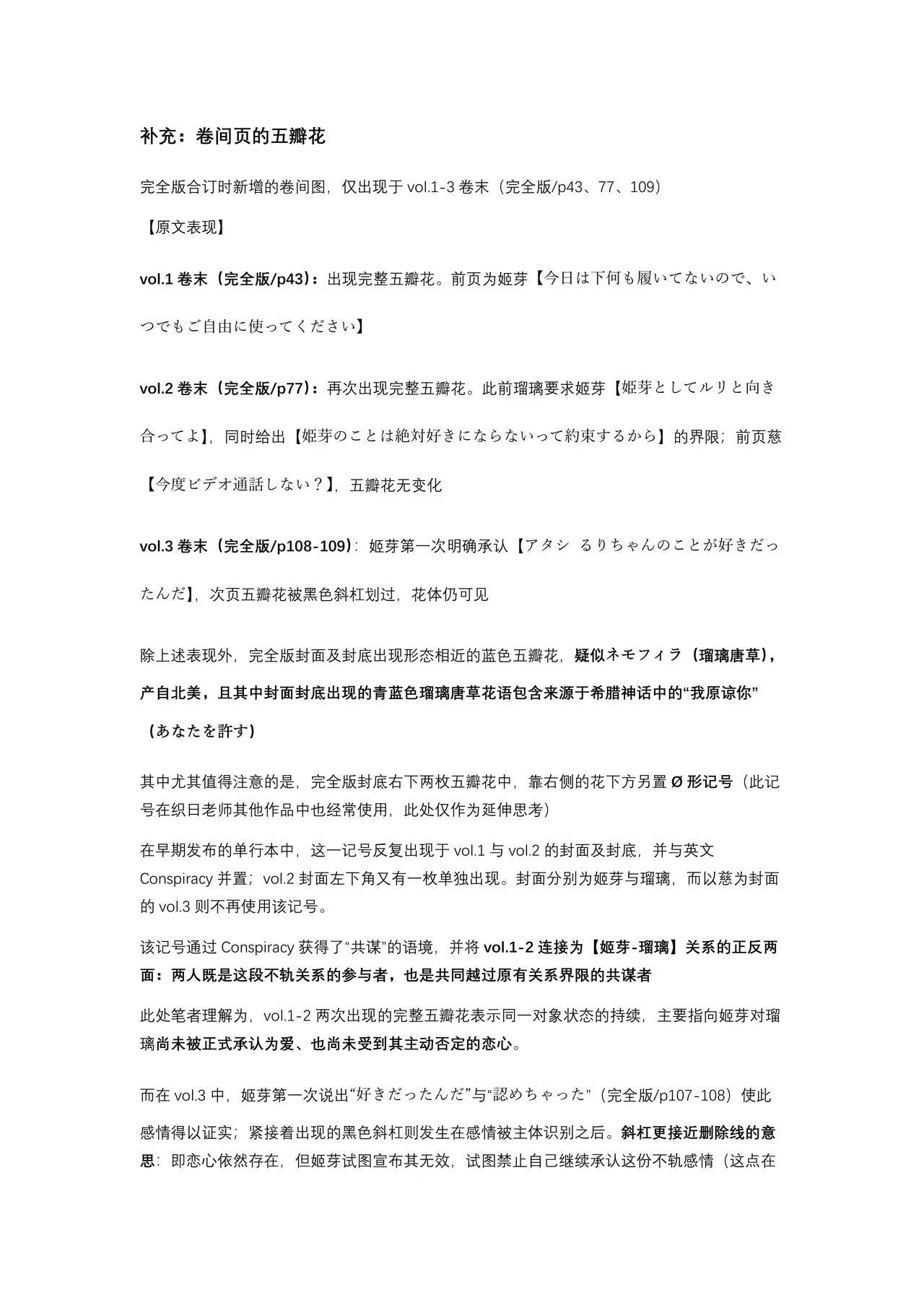 补充：卷间页的五瓣花

完全版合订时新增的卷间图，仅出现于vol.1-3卷末（完全版/p43、77、109）

【原文表现】

vol.1卷末（完全版/p43）：出现完整五瓣花。前页为姬芽【今日は下何も履いてないので、いつでもご自由に使ってください】

vol.2卷末（完全版/p77）：再次出现完整五瓣花。此前瑠璃要求姬芽【姫芽としてルリと向き合ってよ】，同时给出【姫芽のことは絶対好きにならないって約束するから】的界限；前页慈【今度ビデオ通話しない？】，五瓣花无变化

vol.3卷末（完全版/p108-109）：姬芽第一次明确承认【アタシ るりちゃんのことが好きだったんだ】，次页五瓣花被黑色斜杠划过，花体仍可见

除上述表现外，完全版封面及封底出现形态相近的蓝色五瓣花，疑似ネモフィラ（瑠璃唐草），产自北美，且其中封面封底出现的青蓝色瑠璃唐草花语包含来源于希腊神话中的“我原谅你”（あなたを許す）

其中尤其值得注意的是，完全版封底右下两枚五瓣花中，靠右侧的花下方另置Ø形记号（此记号在织日老师其他作品中也经常使用，此处仅作为延伸思考）

在早期发布的单行本中，这一记号反复出现于vol.1与vol.2的封面及封底，并与英文Conspiracy并置；vol.2封面左下角又有一枚单独出现。封面分别为姬芽与瑠璃，而以慈为封面的vol.3则不再使用该记号。

该记号通过Conspiracy获得了“共谋”的语境，并将vol.1-2连接为【姬芽-瑠璃】关系的正反两面：两人既是这段不轨关系的参与者，也是共同越过原有关系界限的共谋者

此处笔者理解为，vol.1-2两次出现的完整五瓣花表示同一对象状态的持续，主要指向姬芽对瑠璃尚未被正式承认为爱、也尚未受到其主动否定的恋心。

而在vol.3中，姬芽第一次说出“好きだったんだ”与“認めちゃった”（完全版/p107-108）使此感情得以证实；紧接着出现的黑色斜杠则发生在感情被主体识别之后。斜杠更接近删除线的意思：即恋心依然存在，但姬芽试图宣布其无效，试图禁止自己继续承认这份不轨感情（这点在